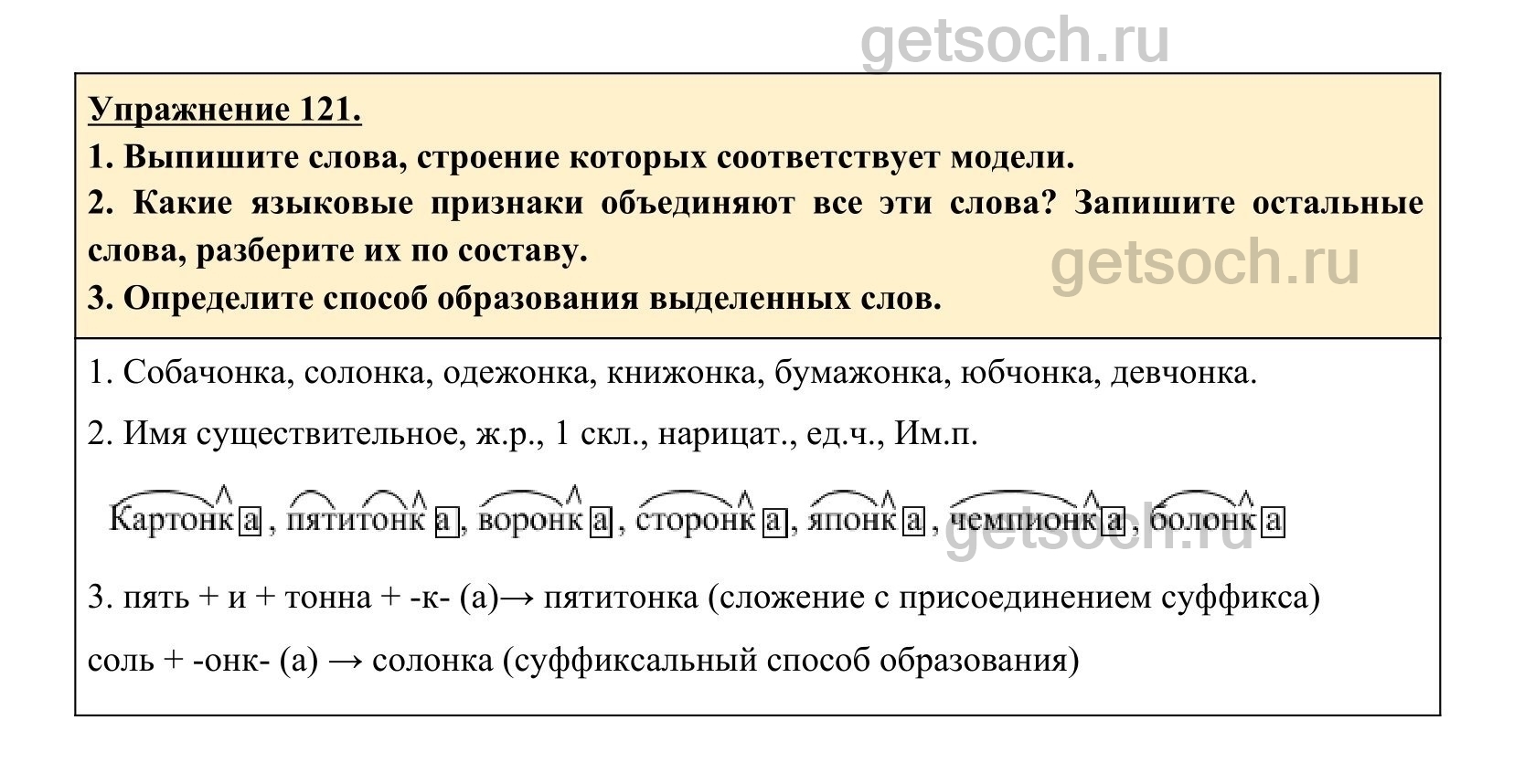 getsoch.ru

Упражнение 121.

1. Выпишите слова, строение которых соответствует модели.

2. Какие языковые признаки объединяют все эти слова? Запишите остальные слова, разберите их по составу.

getsoch.ru

3. Определите способ образования выделенных слов.

1. Собачонка, солонка, одежонка, книжонка, бумажонка, юбчонка, девчонка.

2. Имя существительное, ж.р., 1 скл., нарицат., ед.ч., Им.п.

Картонка, пятитонка, воронка, сторонка, японка, чемпионка, болонка

getsoch.ru

3. пять + и + тонна + -к- (а)→ пятитонка (сложение с присоединением суффикса)

соль + -онк- (а) → солонка (суффиксальный способ образования)